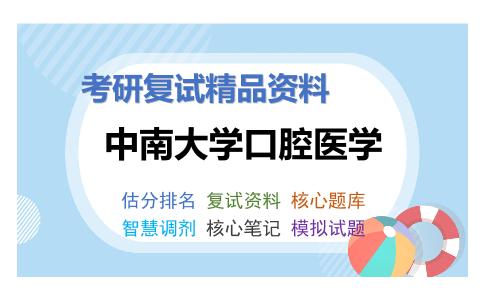 考研复试精品资料

中南大学口腔医学

估分排名 复试资料 核心题库
智慧调剂 核心笔记 模拟试题